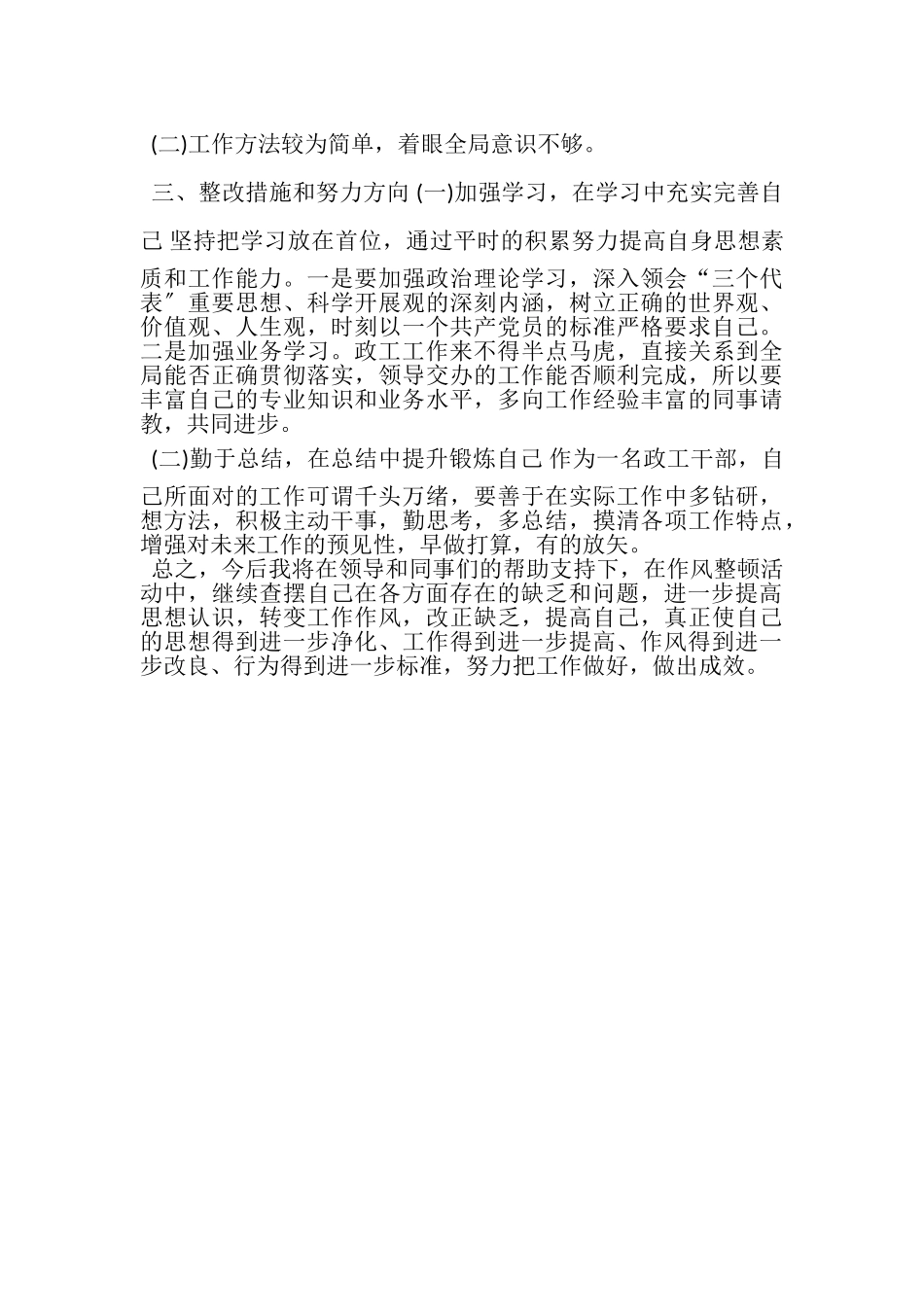 (二)工作方法较为简单，着眼全局意识不够。

三、整改措施和努力方向 (一)加强学习，在学习中充实完善自己 坚持把学习放在首位，通过平时的积累努力提高自身思想素质和工作能力。一是要加强政治理论学习，深入领会“三个代表″重要思想、科学开展观的深刻内涵，树立正确的世界观、价值观、人生观，时刻以一个共产党员的标准严格要求自己。二是加强业务学习。政工工作来不得半点马虎，直接关系到全局能否正确贯彻落实，领导交办的工作能否顺利完成，所以要丰富自己的专业知识和业务水平，多向工作经验丰富的同事请教，共同进步。

(二)勤于总结，在总结中提升锻炼自己 作为一名政工干部，自己所面对的工作可谓千头万绪，要善于在实际工作中多钻研，想方法，积极主动干事，勤思考，多总结，摸清各项工作特点，增强对未来工作的预见性，早做打算，有的放矢。

总之，今后我将在领导和同事们的帮助支持下，在作风整顿活动中，继续查摆自己在各方面存在的缺乏和问题，进一步提高思想认识，转变工作作风，改正缺乏，提高自己，真正使自己的思想得到进一步净化、工作得到进一步提高、作风得到进一步改良、行为得到进一步标准，努力把工作做好，做出成效。